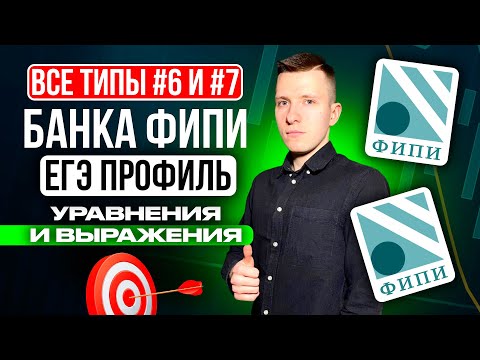 ВСЕ ТИПЫ #6 И #7
БАНКА ФИПИ
ЕГЭ ПРОФИЛЬ
УРАВНЕНИЯ
И ВЫРАЖЕНИЯ

ФИПИ

ФИПИ